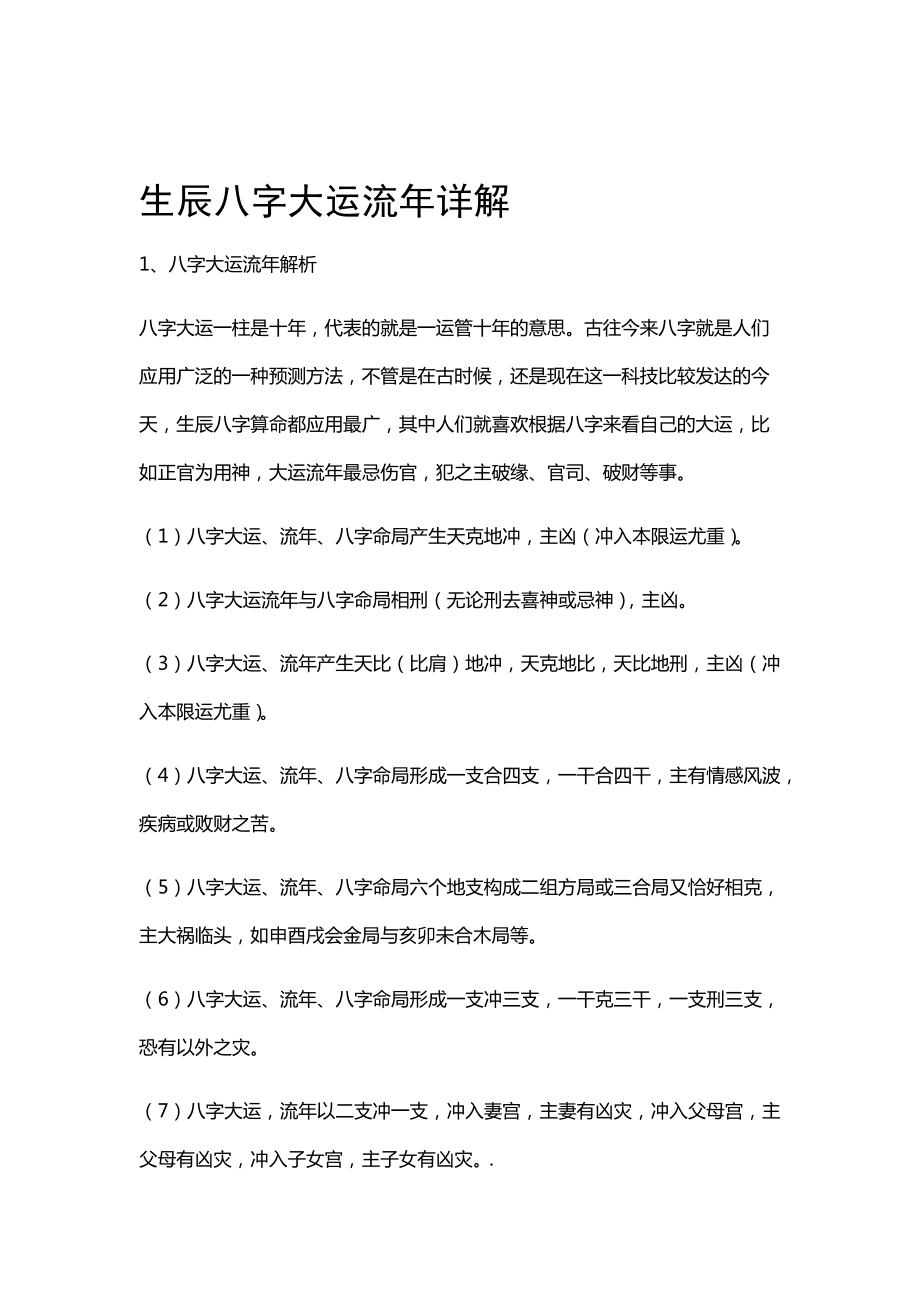 生辰八字大运流年详解

1、八字大运流年解析

八字大运一柱是十年，代表的就是一运管十年的意思。古往今来八字就是人们应用广泛的一种预测方法，不管是在古时候，还是现在这一科技比较发达的今天，生辰八字算命都应用最广，其中人们就喜欢根据八字来看自己的大运，比如正官为用神，大运流年最忌伤官，犯之主破缘、官司、破财等事。

（1）八字大运、流年、八字命局产生天克地冲，主凶（冲入本限运尤重）。

（2）八字大运流年与八字命局相刑（无论刑去喜神或忌神），主凶。

（3）八字大运、流年产生天比（比肩）地冲，天克地比，天比地刑，主凶（冲入本限运尤重）。

（4）八字大运、流年、八字命局形成一支合四支，一干合四干，主有情感风波，疾病或败财之苦。

（5）八字大运、流年、八字命局六个地支构成二组方局或三合局又恰好相克，主大祸临头，如申酉戌会金局与亥卯未合木局等。

（6）八字大运、流年、八字命局形成一支冲三支，一干克三干，一支刑三支，恐有以外之灾。

（7）八字大运，流年以二支冲一支，冲入妻宫，主妻有凶灾，冲入父母宫，主父母有凶灾，冲入子女宫，主子女有凶灾。.